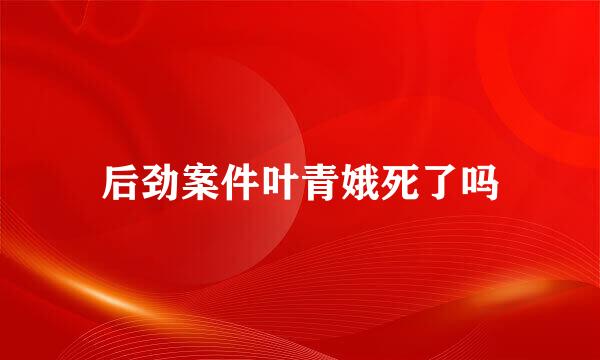 后劲案件叶青娥死了吗